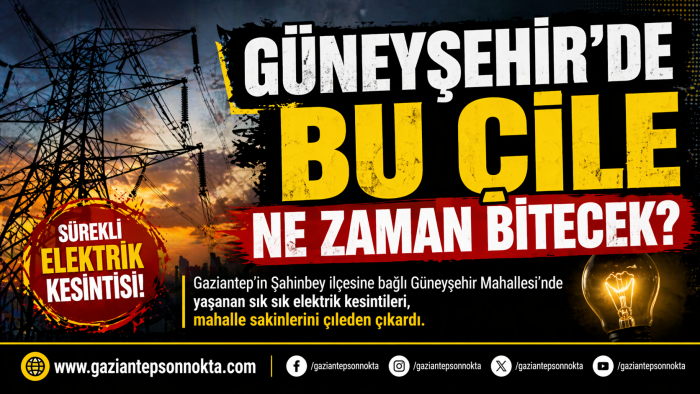 GÜNEYŞEHİR'DE
BU ÇİLE
NE ZAMAN BİTECEK?

SÜREKLİ
ELEKTRİK
KESİNTİSİ!

Gaziantep'in Şahinbey ilçesine bağlı Güneyşehir Mahallesi'nde yaşanan sık sık elektrik kesintileri, mahalle sakinlerini çileden çıkardı.

www.gaziantepsonnokta.com /gaziantepsonnokta /gaziantepsonnokta /gaziantepsonnokta /gaziantepsonnokta